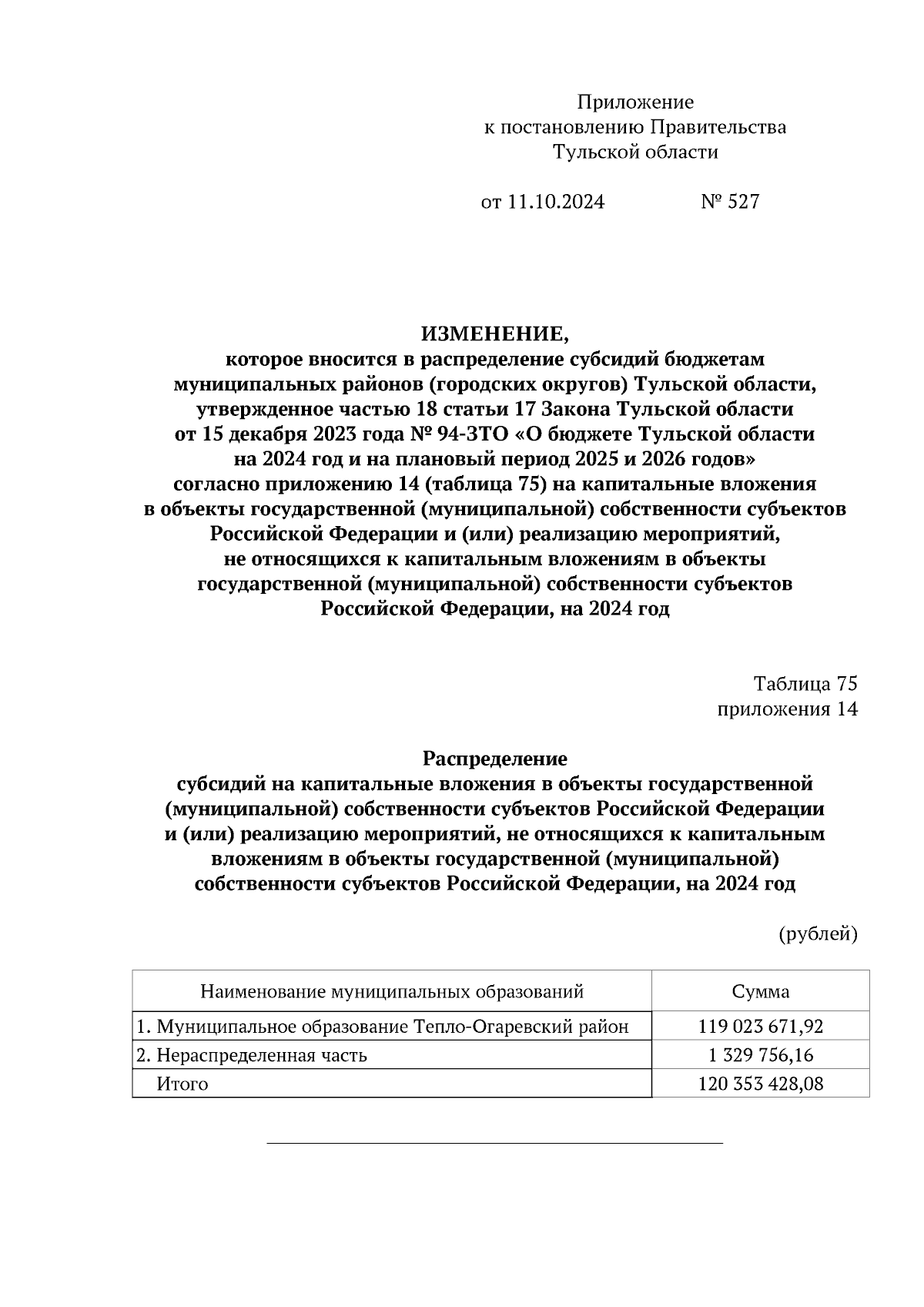 Приложение
к постановлению Правительства
Тульской области

от 11.10.2024 № 527

ИЗМЕНЕНИЕ,
которое вносится в распределение субсидий бюджетам муниципальных районов (городских округов) Тульской области, утвержденное частью 18 статьи 17 Закона Тульской области от 15 декабря 2023 года № 94-ЗТО «О бюджете Тульской области на 2024 год и на плановый период 2025 и 2026 годов» согласно приложению 14 (таблица 75) на капитальные вложения в объекты государственной (муниципальной) собственности субъектов Российской Федерации и (или) реализацию мероприятий, не относящихся к капитальным вложениям в объекты государственной (муниципальной) собственности субъектов Российской Федерации, на 2024 год

Таблица 75
приложения 14

Распределение
субсидий на капитальные вложения в объекты государственной (муниципальной) собственности субъектов Российской Федерации и (или) реализацию мероприятий, не относящихся к капитальным вложениям в объекты государственной (муниципальной) собственности субъектов Российской Федерации, на 2024 год

(рублей)

| Наименование муниципальных образований | Сумма |
|---|---|
| 1. Муниципальное образование Тепло-Огаревский район | 119 023 671,92 |
| 2. Нераспределенная часть | 1 329 756,16 |
| Итого | 120 353 428,08 |